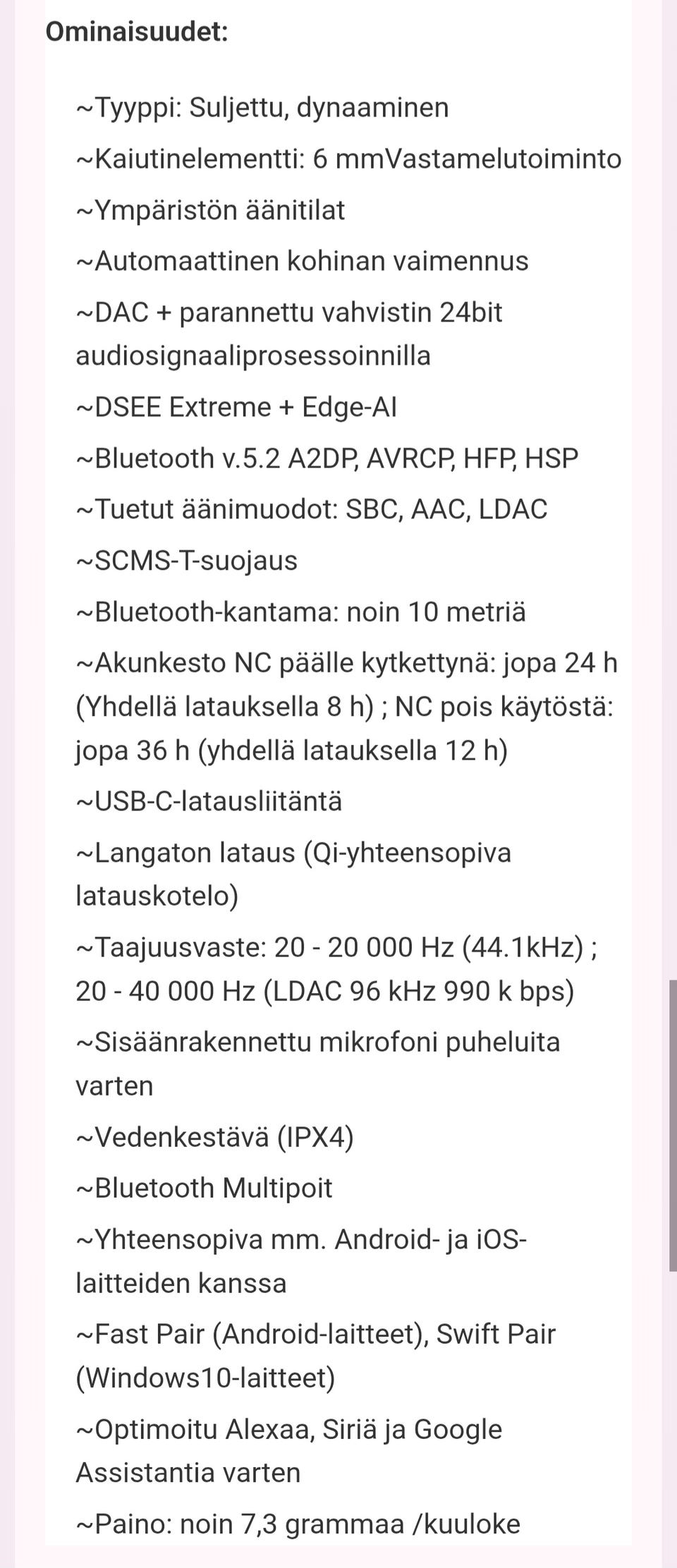 Ominaisuudet:

~Tyyppi: Suljettu, dynaaminen

~Kaiutinelementti: 6 mmVastamelutoiminto

~Ympäristön äänitilat

~Automaattinen kohinan vaimennus

~DAC + parannettu vahvistin 24bit audiosignaaliprosessoinnilla

~DSEE Extreme + Edge-AI

~Bluetooth v.5.2 A2DP, AVRCP, HFP, HSP

~Tuetut äänimuodot: SBC, AAC, LDAC

~SCMS-T-suojaus

~Bluetooth-kantama: noin 10 metriä

~Akunkesto NC päälle kytkettynä: jopa 24 h (Yhdellä latauksella 8 h) ; NC pois käytöstä: jopa 36 h (yhdellä latauksella 12 h)

~USB-C-latausliitäntä

~Langaton lataus (Qi-yhteensopiva latauskotelo)

~Taajuusvaste: 20 - 20 000 Hz (44.1kHz) ; 20 - 40 000 Hz (LDAC 96 kHz 990 k bps)

~Sisäänrakennettu mikrofoni puheluita varten

~Vedenkestävä (IPX4)

~Bluetooth Multipoit

~Yhteensopiva mm. Android- ja iOS-laitteiden kanssa

~Fast Pair (Android-laitteet), Swift Pair (Windows10-laitteet)

~Optimoitu Alexaa, Siriä ja Google Assistantia varten

~Paino: noin 7,3 grammaa /kuuloke